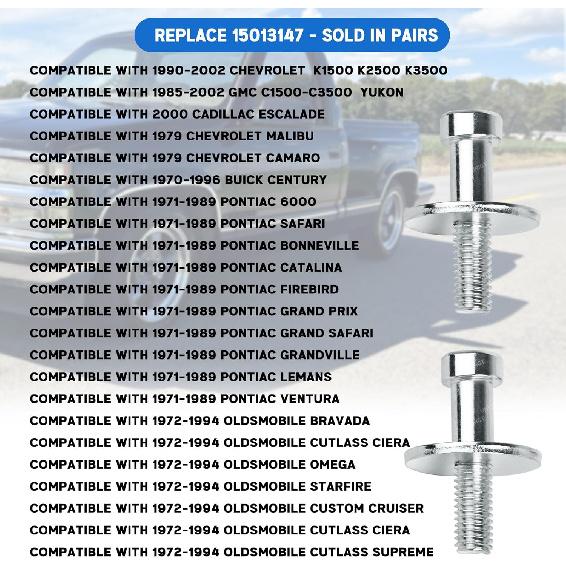 REPLACE 15013147 - SOLD IN PAIRS

COMPATIBLE WITH 1990-2002 CHEVROLET K1500 K2500 K3500
COMPATIBLE WITH 1985-2002 GMC C1500-C3500 YUKON
COMPATIBLE WITH 2000 CADILLAC ESCALADE
COMPATIBLE WITH 1979 CHEVROLET MALIBU
COMPATIBLE WITH 1979 CHEVROLET CAMARO
COMPATIBLE WITH 1970-1996 BUICK CENTURY
COMPATIBLE WITH 1971-1989 PONTIAC 6000
COMPATIBLE WITH 1971-1989 PONTIAC SAFARI
COMPATIBLE WITH 1971-1989 PONTIAC BONNEVILLE
COMPATIBLE WITH 1971-1989 PONTIAC CATALINA
COMPATIBLE WITH 1971-1989 PONTIAC FIREBIRD
COMPATIBLE WITH 1971-1989 PONTIAC GRAND PRIX
COMPATIBLE WITH 1971-1989 PONTIAC GRAND SAFARI
COMPATIBLE WITH 1971-1989 PONTIAC GRANDVILLE
COMPATIBLE WITH 1971-1989 PONTIAC LEMANS
COMPATIBLE WITH 1971-1989 PONTIAC VENTURA
COMPATIBLE WITH 1972-1994 OLDSMOBILE BRAVADA
COMPATIBLE WITH 1972-1994 OLDSMOBILE CUTLASS CIERA
COMPATIBLE WITH 1972-1994 OLDSMOBILE OMEGA
COMPATIBLE WITH 1972-1994 OLDSMOBILE STARFIRE
COMPATIBLE WITH 1972-1994 OLDSMOBILE CUSTOM CRUISER
COMPATIBLE WITH 1972-1994 OLDSMOBILE CUTLASS CIERA
COMPATIBLE WITH 1972-1994 OLDSMOBILE CUTLASS SUPREME